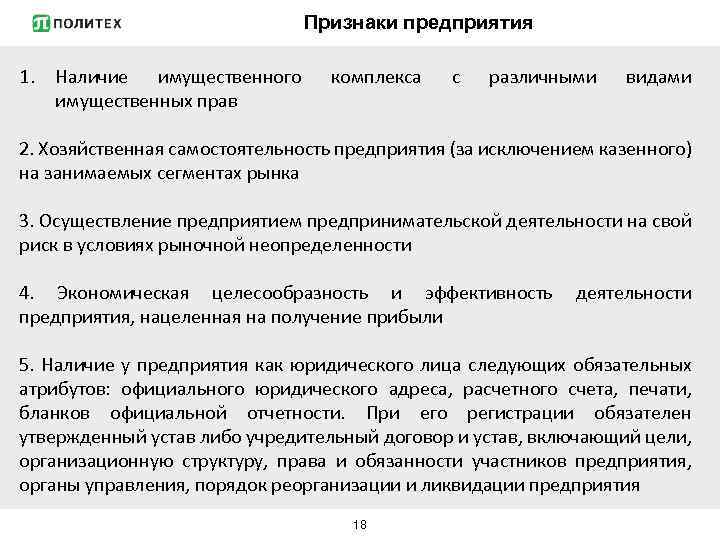 ПОЛИТЕХ

Признаки предприятия

1. Наличие имущественного комплекса с различными видами имущественных прав

2. Хозяйственная самостоятельность предприятия (за исключением казенного) на занимаемых сегментах рынка

3. Осуществление предприятием предпринимательской деятельности на свой риск в условиях рыночной неопределенности

4. Экономическая целесообразность и эффективность деятельности предприятия, нацеленная на получение прибыли

5. Наличие у предприятия как юридического лица следующих обязательных атрибутов: официального юридического адреса, расчетного счета, печати, бланков официальной отчетности. При его регистрации обязателен утвержденный устав либо учредительный договор и устав, включающий цели, организационную структуру, права и обязанности участников предприятия, органы управления, порядок реорганизации и ликвидации предприятия

18